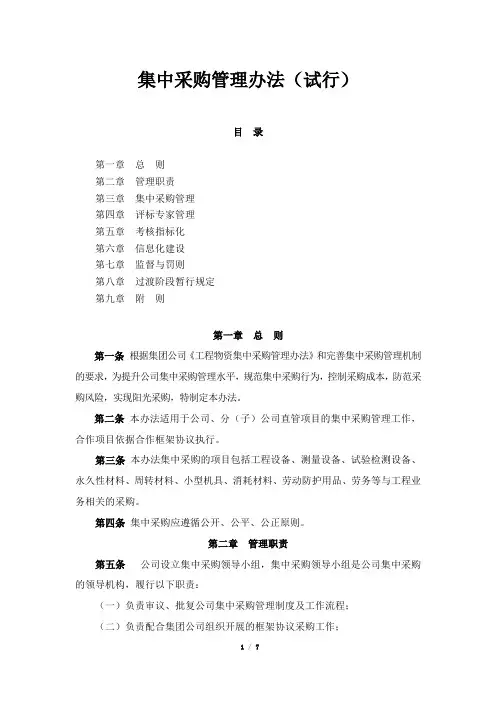 集中采购管理办法（试行）

目　录

第一章　总　则
第二章　管理职责
第三章　集中采购管理
第四章　评标专家管理
第五章　考核指标化
第六章　信息化建设
第七章　监督与罚则
第八章　过渡阶段暂行规定
第九章　附　则

第一章　总　则

第一条 根据集团公司《工程物资集中采购管理办法》和完善集中采购管理机制的要求，为提升公司集中采购管理水平，规范集中采购行为，控制采购成本，防范采购风险，实现阳光采购，特制定本办法。

第二条 本办法适用于公司、分（子）公司直管项目的集中采购管理工作，合作项目依据合作框架协议执行。

第三条 本办法集中采购的项目包括工程设备、测量设备、试验检测设备、永久性材料、周转材料、小型机具、消耗材料、劳动防护用品、劳务等与工程业务相关的采购。

第四条 集中采购应遵循公开、公平、公正原则。

第二章　管理职责

第五条　公司设立集中采购领导小组，集中采购领导小组是公司集中采购的领导机构，履行以下职责：

（一）负责审议、批复公司集中采购管理制度及工作流程；

（二）负责配合集团公司组织开展的框架协议采购工作；

1 / 7